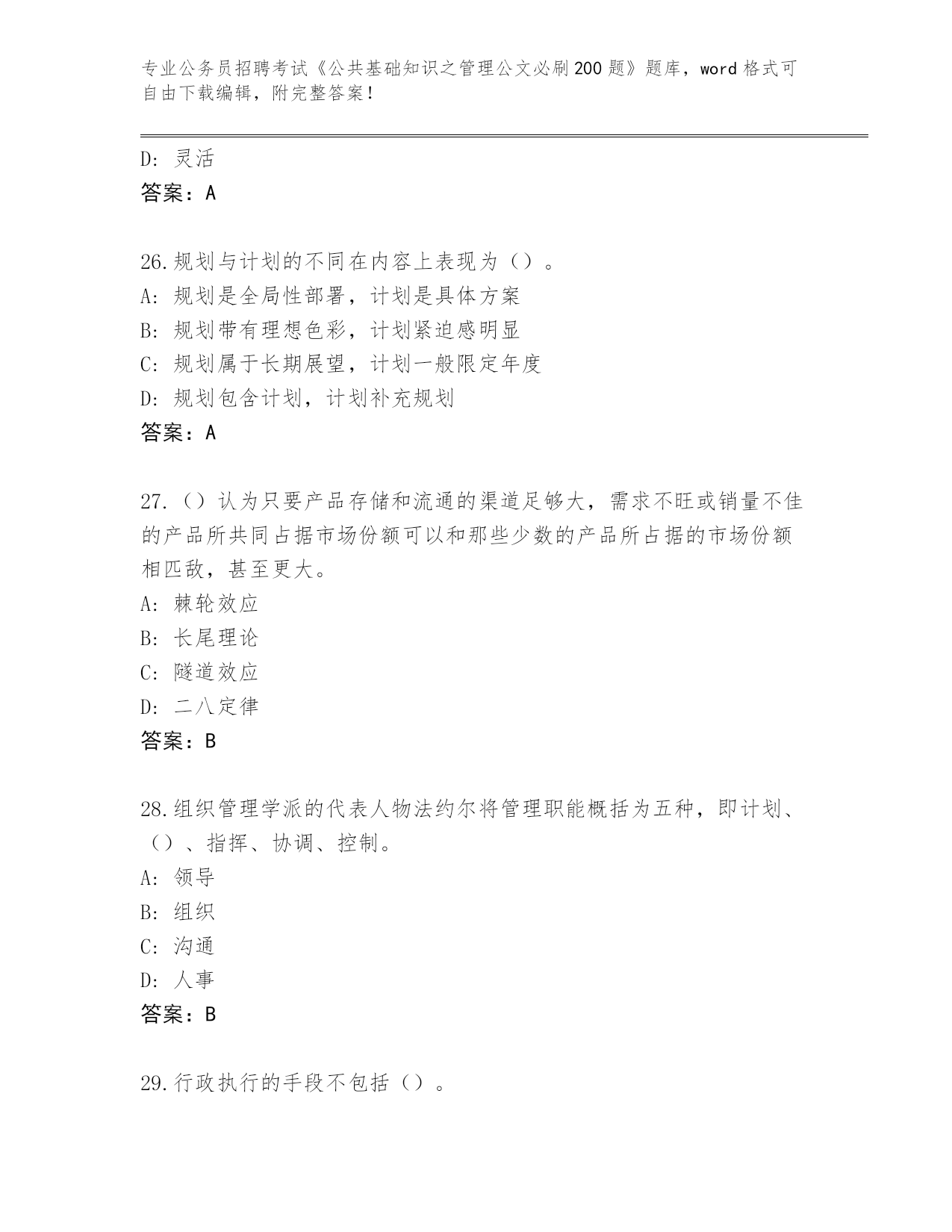 专业公务员招聘考试《公共基础知识之管理公文必刷200题》题库，word格式可自由下载编辑，附完整答案！

D：灵活
答案：A

26.规划与计划的不同在内容上表现为（）。
A：规划是全局性部署，计划是具体方案
B：规划带有理想色彩，计划紧迫感明显
C：规划属于长期展望，计划一般限定年度
D：规划包含计划，计划补充规划
答案：A

27.（）认为只要产品存储和流通的渠道足够大，需求不旺或销量不佳的产品所共同占据市场份额可以和那些少数的产品所占据的市场份额相匹敌，甚至更大。
A：棘轮效应
B：长尾理论
C：隧道效应
D：二八定律
答案：B

28.组织管理学派的代表人物法约尔将管理职能概括为五种，即计划、（）、指挥、协调、控制。
A：领导
B：组织
C：沟通
D：人事
答案：B

29.行政执行的手段不包括（）。